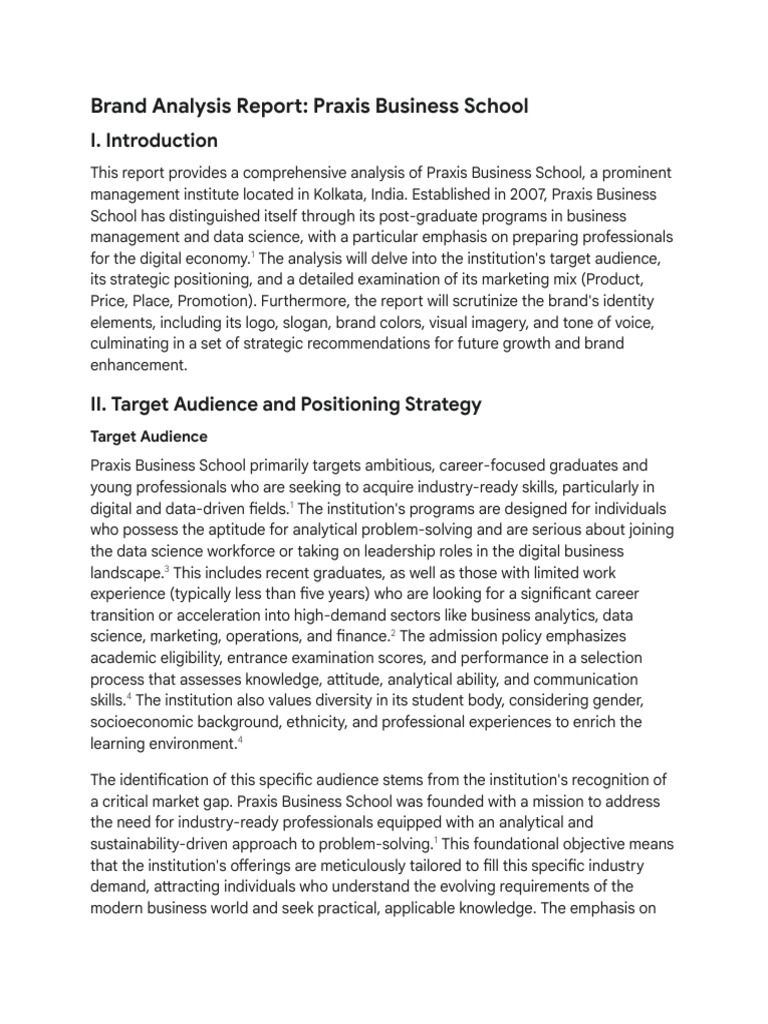 Brand Analysis Report: Praxis Business School

I. Introduction

This report provides a comprehensive analysis of Praxis Business School, a prominent management institute located in Kolkata, India. Established in 2007, Praxis Business School has distinguished itself through its post-graduate programs in business management and data science, with a particular emphasis on preparing professionals for the digital economy.$^1$ The analysis will delve into the institution's target audience, its strategic positioning, and a detailed examination of its marketing mix (Product, Price, Place, Promotion). Furthermore, the report will scrutinize the brand's identity elements, including its logo, slogan, brand colors, visual imagery, and tone of voice, culminating in a set of strategic recommendations for future growth and brand enhancement.

II. Target Audience and Positioning Strategy

Target Audience

Praxis Business School primarily targets ambitious, career-focused graduates and young professionals who are seeking to acquire industry-ready skills, particularly in digital and data-driven fields.$^1$ The institution's programs are designed for individuals who possess the aptitude for analytical problem-solving and are serious about joining the data science workforce or taking on leadership roles in the digital business landscape.$^3$ This includes recent graduates, as well as those with limited work experience (typically less than five years) who are looking for a significant career transition or acceleration into high-demand sectors like business analytics, data science, marketing, operations, and finance.$^2$ The admission policy emphasizes academic eligibility, entrance examination scores, and performance in a selection process that assesses knowledge, attitude, analytical ability, and communication skills.$^4$ The institution also values diversity in its student body, considering gender, socioeconomic background, ethnicity, and professional experiences to enrich the learning environment.$^4$

The identification of this specific audience stems from the institution's recognition of a critical market gap. Praxis Business School was founded with a mission to address the need for industry-ready professionals equipped with an analytical and sustainability-driven approach to problem-solving.$^1$ This foundational objective means that the institution's offerings are meticulously tailored to fill this specific industry demand, attracting individuals who understand the evolving requirements of the modern business world and seek practical, applicable knowledge. The emphasis on